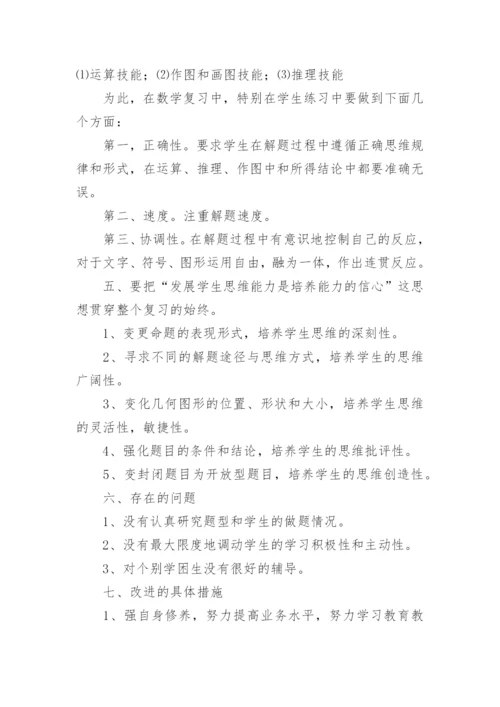 ⑴运算技能；⑵作图和画图技能；⑶推理技能

为此，在数学复习中，特别在学生练习中要做到下面几个方面：

第一，正确性。要求学生在解题过程中遵循正确思维规律和形式，在运算、推理、作图中和所得结论中都要准确无误。

第二、速度。注重解题速度。

第三、协调性。在解题过程中有意识地控制自己的反应，对于文字、符号、图形运用自由，融为一体，作出连贯反应。

五、要把“发展学生思维能力是培养能力的信心”这思想贯穿整个复习的始终。

1、变更命题的表现形式，培养学生思维的深刻性。

2、寻求不同的解题途径与思维方式，培养学生的思维广阔性。

3、变化几何图形的位置、形状和大小，培养学生思维的灵活性，敏捷性。

4、强化题目的条件和结论，培养学生的思维批评性。

5、变封闭题目为开放型题目，培养学生的思维创造性。

六、存在的问题

1、没有认真研究题型和学生的做题情况。

2、没有最大限度地调动学生的学习积极性和主动性。

3、对个别学困生没有很好的辅导。

七、改进的具体措施

1、强自身修养，努力提高业务水平，努力学习教育教